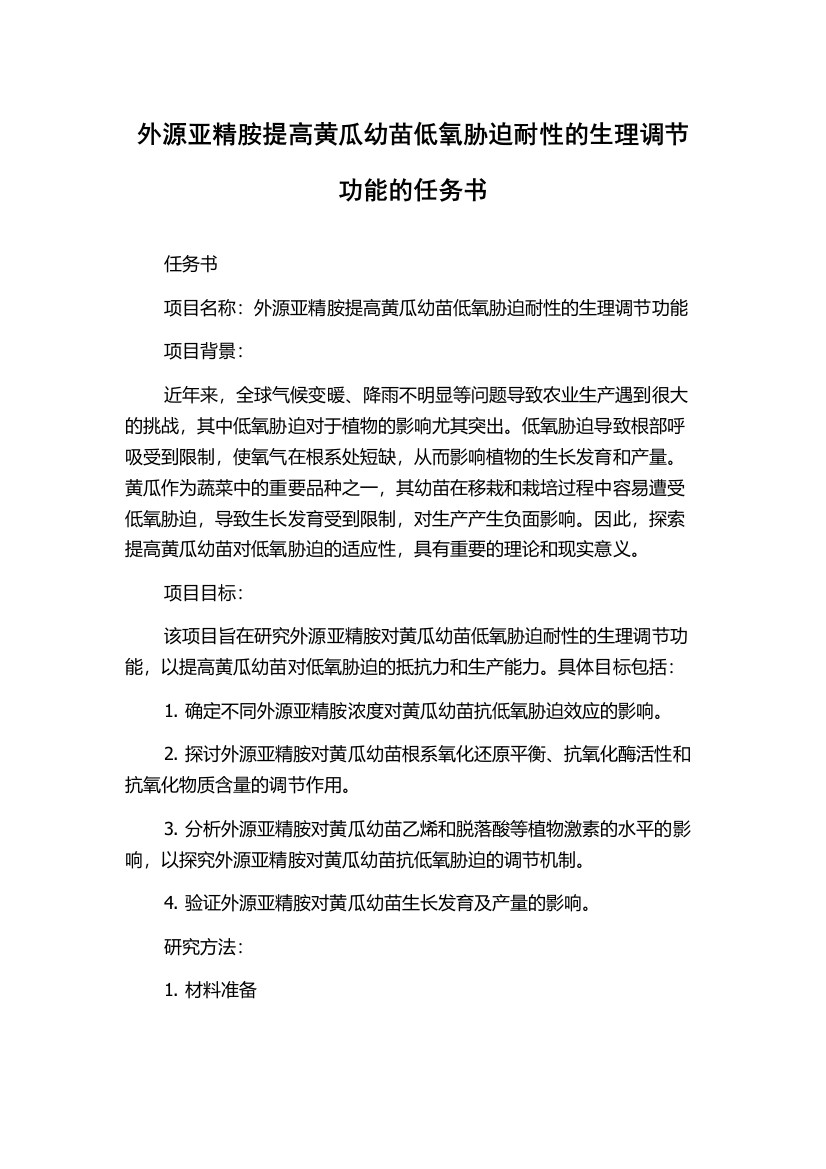 外源亚精胺提高黄瓜幼苗低氧胁迫耐性的生理调节功能的任务书

任务书

项目名称：外源亚精胺提高黄瓜幼苗低氧胁迫耐性的生理调节功能

项目背景：

近年来，全球气候变暖、降雨不明显等问题导致农业生产遇到很大的挑战，其中低氧胁迫对于植物的影响尤其突出。低氧胁迫导致根部呼吸受到限制，使氧气在根系处短缺，从而影响植物的生长发育和产量。黄瓜作为蔬菜中的重要品种之一，其幼苗在移栽和栽培过程中容易遭受低氧胁迫，导致生长发育受到限制，对生产产生负面影响。因此，探索提高黄瓜幼苗对低氧胁迫的适应性，具有重要的理论和现实意义。

项目目标：

该项目旨在研究外源亚精胺对黄瓜幼苗低氧胁迫耐性的生理调节功能，以提高黄瓜幼苗对低氧胁迫的抵抗力和生产能力。具体目标包括：

1. 确定不同外源亚精胺浓度对黄瓜幼苗抗低氧胁迫效应的影响。

2. 探讨外源亚精胺对黄瓜幼苗根系氧化还原平衡、抗氧化酶活性和抗氧化物质含量的调节作用。

3. 分析外源亚精胺对黄瓜幼苗乙烯和脱落酸等植物激素的水平的影响，以探究外源亚精胺对黄瓜幼苗抗低氧胁迫的调节机制。

4. 验证外源亚精胺对黄瓜幼苗生长发育及产量的影响。

研究方法：

1. 材料准备